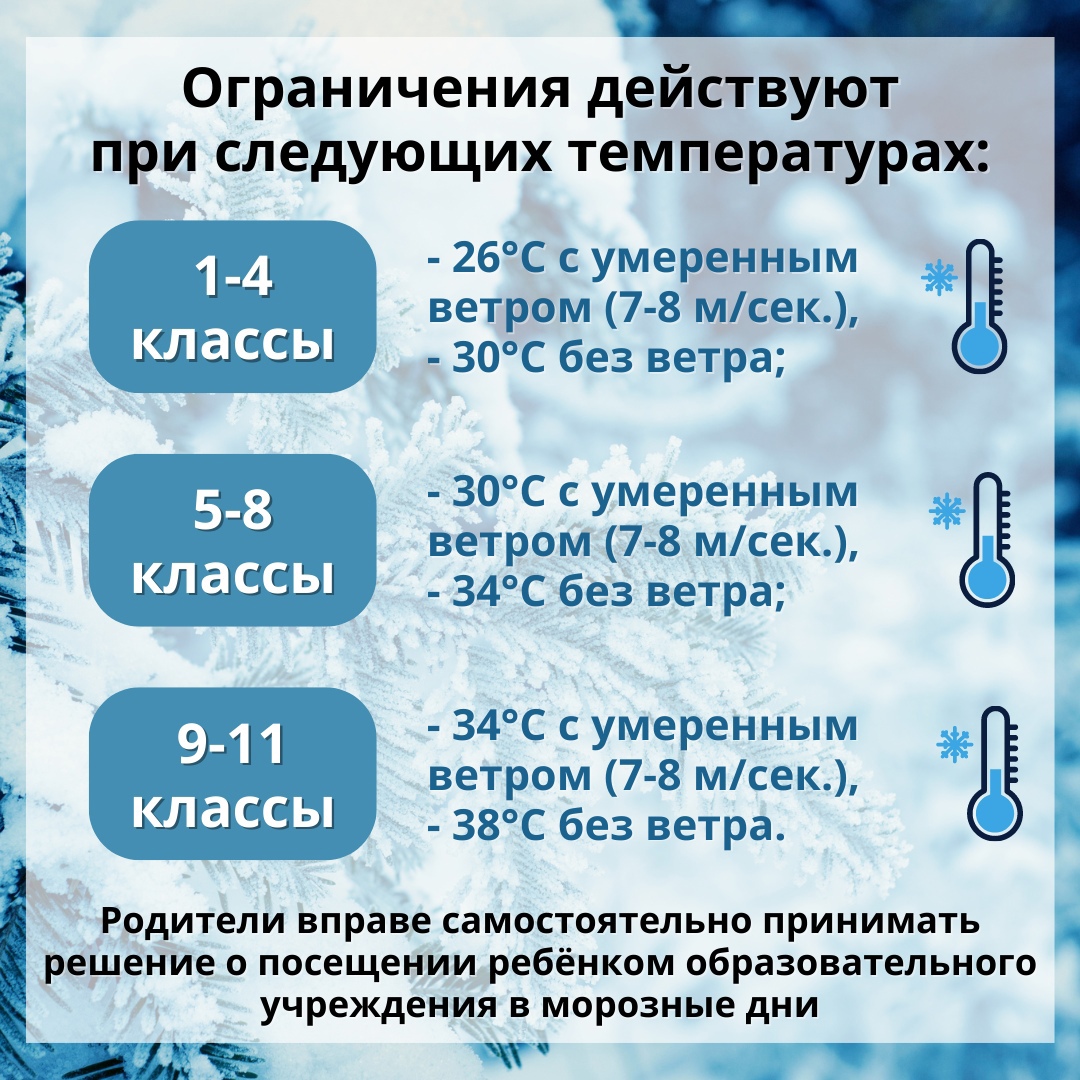 Ограничения действуют при следующих температурах:

1-4 классы

- 26°C с умеренным ветром (7-8 м/сек.),
- 30°C без ветра;

5-8 классы

- 30°C с умеренным ветром (7-8 м/сек.),
- 34°C без ветра;

9-11 классы

- 34°C с умеренным ветром (7-8 м/сек.),
- 38°C без ветра.

Родители вправе самостоятельно принимать решение о посещении ребёнком образовательного учреждения в морозные дни